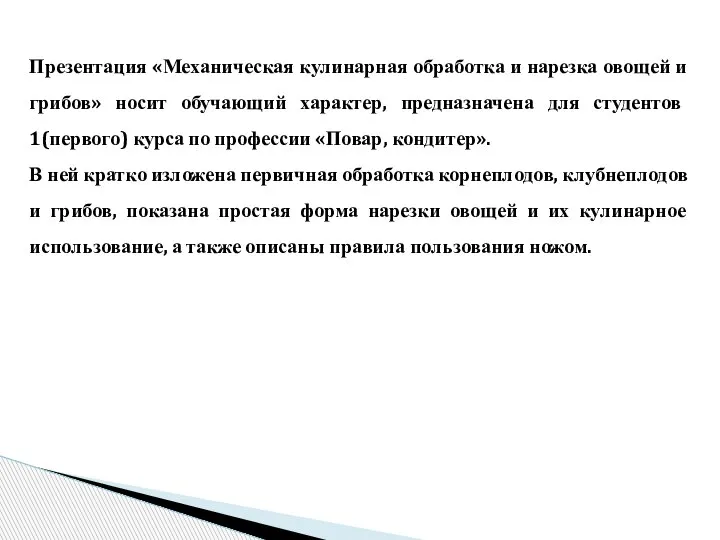 Презентация «Механическая кулинарная обработка и нарезка овощей и грибов» носит обучающий характер, предназначена для студентов 1(первого) курса по профессии «Повар, кондитер».
В ней кратко изложена первичная обработка корнеплодов, клубнеплодов и грибов, показана простая форма нарезки овощей и их кулинарное использование, а также описаны правила пользования ножом.